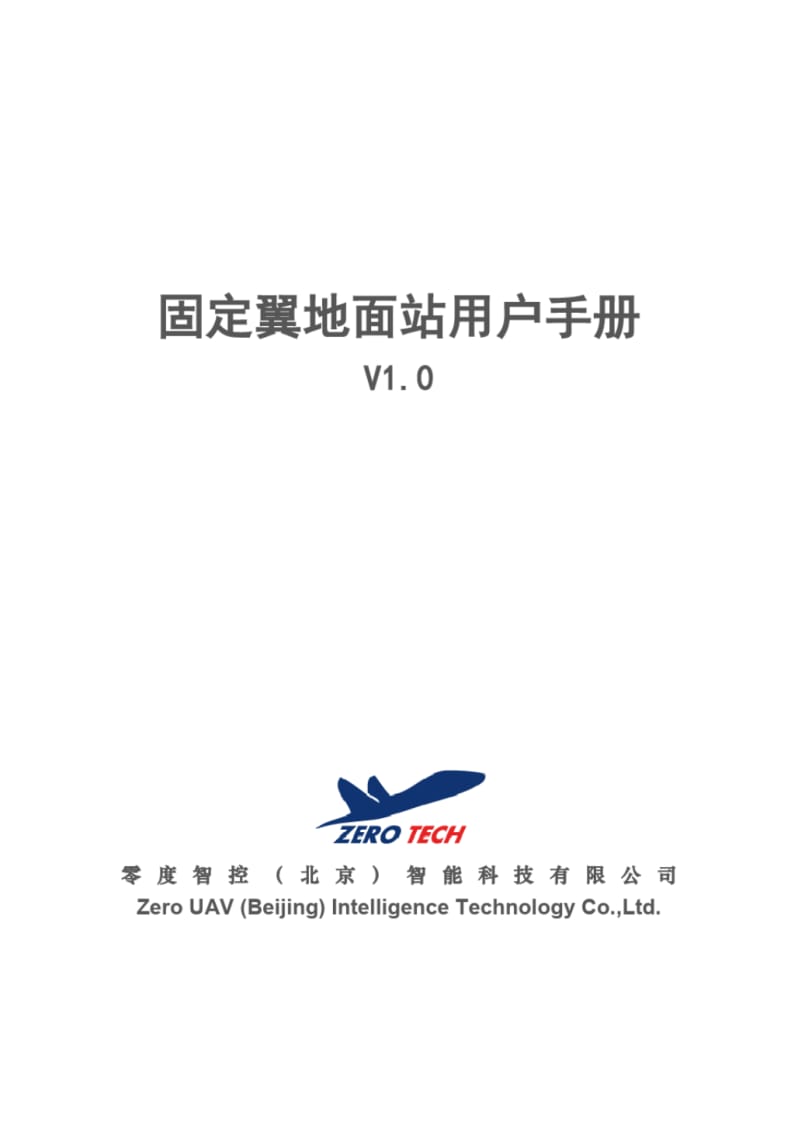 固定翼地面站用户手册

V1.0

ZERO TECH

零度智控（北京）智能科技有限公司
Zero UAV (Beijing) Intelligence Technology Co.,Ltd.